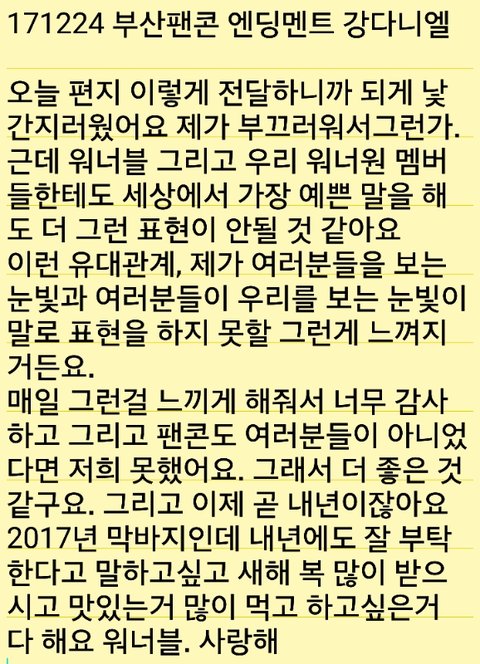 171224 부산팬콘 엔딩멘트 강다니엘

오늘 편지 이렇게 전달하니까 되게 낯간지러웠어요 제가 부끄러워서그런가. 근데 워너블 그리고 우리 워너원 멤버들한테도 세상에서 가장 예쁜 말을 해도 더 그런 표현이 안될 것 같아요
이런 유대관계, 제가 여러분들을 보는 눈빛과 여러분들이 우리를 보는 눈빛이 말로 표현을 하지 못할 그런게 느껴지거든요.
매일 그런걸 느끼게 해줘서 너무 감사하고 그리고 팬콘도 여러분들이 아니었다면 저희 못했어요. 그래서 더 좋은 것 같구요. 그리고 이제 곧 내년이잖아요 2017년 막바지인데 내년에도 잘 부탁한다고 말하고싶고 새해 복 많이 받으시고 맛있는거 많이 먹고 하고싶은거 다 해요 워너블. 사랑해